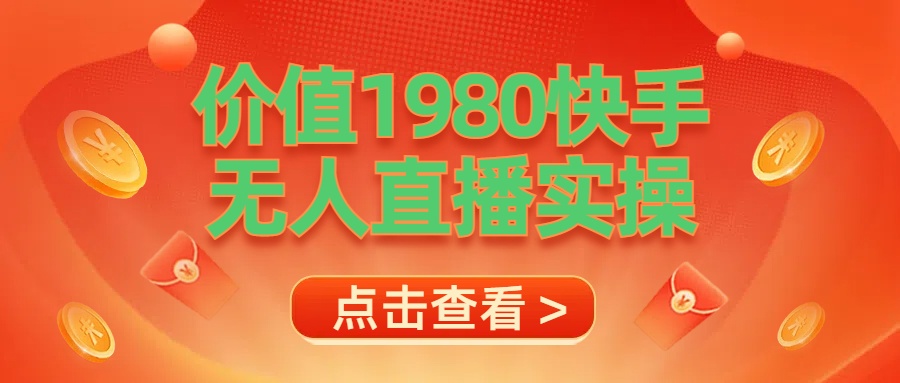 价值1980快手
无人直播实操

点击查看 >